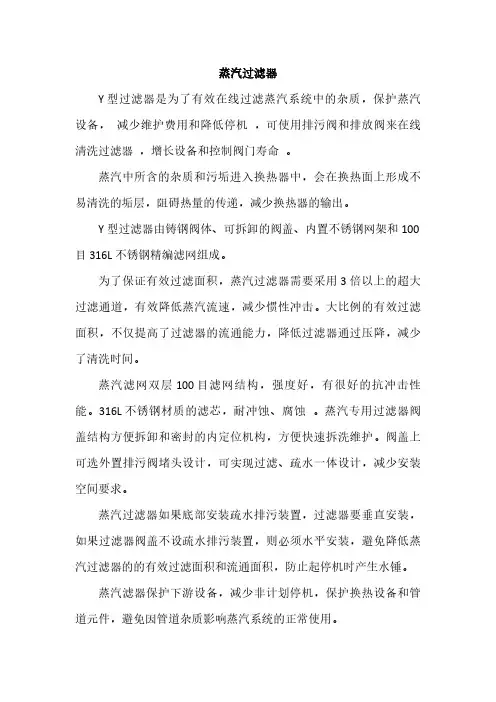 蒸汽过滤器

Y 型过滤器是为了有效在线过滤蒸汽系统中的杂质，保护蒸汽设备， 减少维护费用和降低停机 ，可使用排污阀和排放阀来在线清洗过滤器 ，增长设备和控制阀门寿命 。

蒸汽中所含的杂质和污垢进入换热器中，会在换热面上形成不易清洗的垢层，阻碍热量的传递，减少换热器的输出。

Y 型过滤器由铸钢阀体、可拆卸的阀盖、内置不锈钢网架和 100 目 316L 不锈钢精编滤网组成。

为了保证有效过滤面积，蒸汽过滤器需要采用 3 倍以上的超大过滤通道，有效降低蒸汽流速，减少惯性冲击。大比例的有效过滤面积，不仅提高了过滤器的流通能力，降低过滤器通过压降，减少了清洗时间。

蒸汽滤网双层 100 目滤网结构，强度好，有很好的抗冲击性能。316L 不锈钢材质的滤芯，耐冲蚀、腐蚀 。蒸汽专用过滤器阀盖结构方便拆卸和密封的内定位机构，方便快速拆洗维护。阀盖上可选外置排污阀堵头设计，可实现过滤、疏水一体设计，减少安装空间要求。

蒸汽过滤器如果底部安装疏水排污装置，过滤器要垂直安装，如果过滤器阀盖不设疏水排污装置，则必须水平安装，避免降低蒸汽过滤器的的有效过滤面积和流通面积，防止起停机时产生水锤。

蒸汽滤器保护下游设备，减少非计划停机，保护换热设备和管道元件，避免因管道杂质影响蒸汽系统的正常使用。